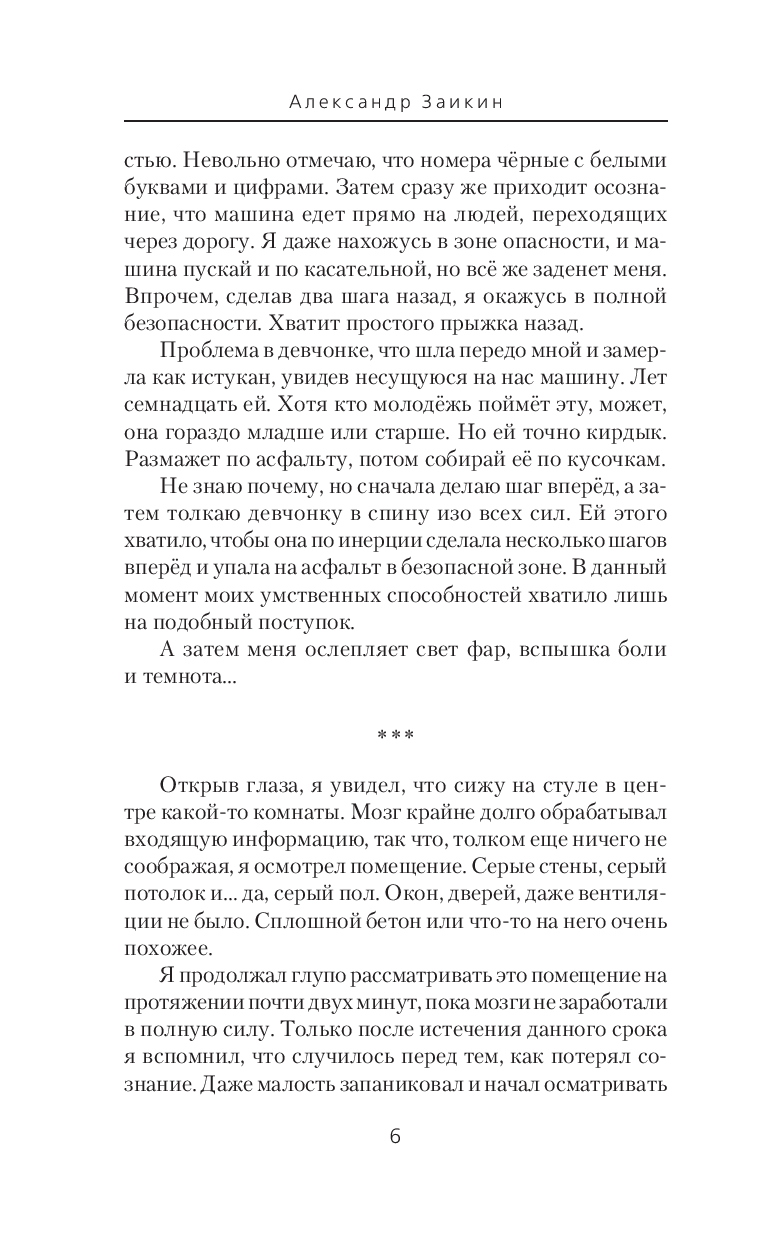 Александр Заикин

стью. Невольно отмечаю, что номера чёрные с белыми буквами и цифрами. Затем сразу же приходит осознание, что машина едет прямо на людей, переходящих через дорогу. Я даже нахожусь в зоне опасности, и машина пускай и по касательной, но всё же заденет меня. Впрочем, сделав два шага назад, я окажусь в полной безопасности. Хватит простого прыжка назад.

Проблема в девчонке, что шла передо мной и замерла как истукан, увидев несущуюся на нас машину. Лет семнадцать ей. Хотя кто молодёжь поймёт эту, может, она гораздо младше или старше. Но ей точно кирдык. Размажет по асфальту, потом собирай её по кусочкам.

Не знаю почему, но сначала делаю шаг вперёд, а затем толкаю девчонку в спину изо всех сил. Ей этого хватило, чтобы она по инерции сделала несколько шагов вперёд и упала на асфальт в безопасной зоне. В данный момент моих умственных способностей хватило лишь на подобный поступок.

А затем меня ослепляет свет фар, вспышка боли и темнота...

***

Открыв глаза, я увидел, что сижу на стуле в центре какой-то комнаты. Мозг крайне долго обрабатывал входящую информацию, так что, толком еще ничего не соображая, я осмотрел помещение. Серые стены, серый потолок и... да, серый пол. Окон, дверей, даже вентиляции не было. Сплошной бетон или что-то на него очень похожее.

Я продолжал глупо рассматривать это помещение на протяжении почти двух минут, пока мозги не заработали в полную силу. Только после истечения данного срока я вспомнил, что случилось перед тем, как потерял сознание. Даже малость запаниковал и начал осматривать

6